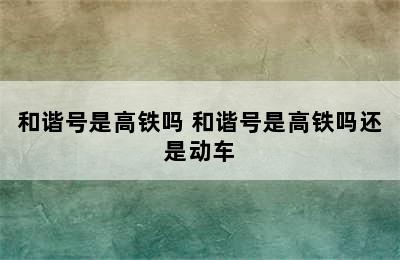 和谐号是高铁吗 和谐号是高铁吗还是动车